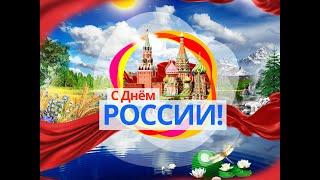 С Днём
РОССИИ!